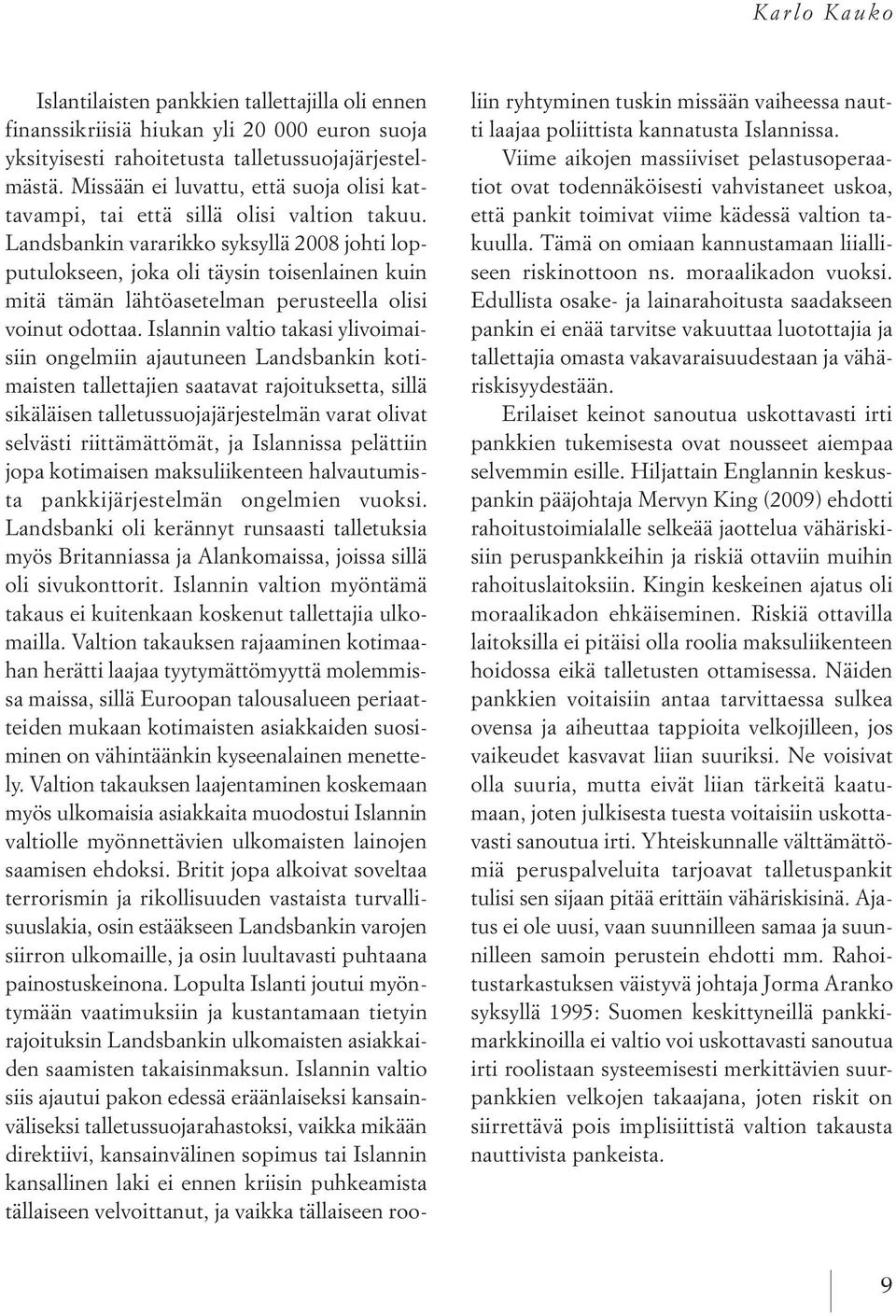 Karlo Kauko

Islantilaisten pankkien tallettajilla oli ennen finanssikriisiä hiukan yli 20 000 euron suoja yksityisesti rahoitetusta talletussuojajärjestelmästä. Missään ei luvattu, että suoja olisi kattavampi, tai että sillä olisi valtion takuu. Landsbankin vararikko syksyllä 2008 johti lopputulokseen, joka oli täysin toisenlainen kuin mitä tämän lähtöasetelman perusteella olisi voinut odottaa. Islannin valtio takasi ylivoimaisiin ongelmiin ajautuneen Landsbankin kotimaisten tallettajien saatavat rajoituksetta, sillä sikäläisen talletussuojajärjestelmän varat olivat selvästi riittämättömät, ja Islannissa pelättiin jopa kotimaisen maksuliikenteen halvautumista pankkijärjestelmän ongelmien vuoksi. Landsbanki oli kerännyt runsaasti talletuksia myös Britanniassa ja Alankomaissa, joissa sillä oli sivukonttorit. Islannin valtion myöntämä takaus ei kuitenkaan koskenut tallettajia ulkomailla. Valtion takauksen rajaaminen kotimaahan herätti laajaa tyytymättömyyttä molemmissa maissa, sillä Euroopan talousalueen periaatteiden mukaan kotimaisten asiakkaiden suosiminen on vähintäänkin kyseenalainen menettely. Valtion takauksen laajentaminen koskemaan myös ulkomaisia asiakkaita muodostui Islannin valtiolle myönnettävien ulkomaisten lainojen saamisen ehdoksi. Britit jopa alkoivat soveltaa terrorismin ja rikollisuuden vastaista turvallisuuslakia, osin estääkseen Landsbankin varojen siirron ulkomaille, ja osin luultavasti puhtaana painostuskeinona. Lopulta Islanti joutui myöntymään vaatimuksiin ja kustantamaan tietyin rajoituksin Landsbankin ulkomaisten asiakkaiden saamisten takaisinmaksun. Islannin valtio siis ajautui pakon edessä eräänlaiseksi kansainväliseksi talletussuojarahastoksi, vaikka mikään direktiivi, kansainvälinen sopimus tai Islannin kansallinen laki ei ennen kriisin puhkeamista tällaiseen velvoittanut, ja vaikka tällaiseen rooliin ryhtyminen tuskin missään vaiheessa nautti laajaa poliittista kannatusta Islannissa.

Viime aikojen massiiviset pelastusoperaatiot ovat todennäköisesti vahvistaneet uskoa, että pankit toimivat viime kädessä valtion takuulla. Tämä on omiaan kannustamaan liialliseen riskinottoon ns. moraalikadon vuoksi. Edullista osake- ja lainarahoitusta saadakseen pankin ei enää tarvitse vakuuttaa luotottajia ja tallettajia omasta vakavaraisuudestaan ja vähäriskisyydestään.

Erilaiset keinot sanoutua uskottavasti irti pankkien tukemisesta ovat nousseet aiempaa selvemmin esille. Hiljattain Englannin keskuspankin pääjohtaja Mervyn King (2009) ehdotti rahoitustoimialalle selkeää jaottelua vähäriskisiin peruspankkeihin ja riskiä ottaviin muihin rahoituslaitoksiin. Kingin keskeinen ajatus oli moraalikadon ehkäiseminen. Riskiä ottavilla laitoksilla ei pitäisi olla roolia maksuliikenteen hoidossa eikä talletusten ottamisessa. Näiden pankkien voitaisiin antaa tarvittaessa sulkea ovensa ja aiheuttaa tappioita velkojilleen, jos vaikeudet kasvavat liian suuriksi. Ne voisivat olla suuria, mutta eivät liian tärkeitä kaatumaan, joten julkisesta tuesta voitaisiin uskottavasti sanoutua irti. Yhteiskunnalle välttämättömiä peruspalveluita tarjoavat talletuspankit tulisi sen sijaan pitää erittäin vähäriskisinä. Ajatus ei ole uusi, vaan suunnilleen samaa ja suunnilleen samoin perustein ehdotti mm. Rahoitustarkastuksen väistyvä johtaja Jorma Aranko syksyllä 1995: Suomen keskittyneillä pankkimarkkinoilla ei valtio voi uskottavasti sanoutua irti roolistaan systeemisesti merkittävien suurpankkien velkojen takaajana, joten riskit on siirrettävä pois implisiittistä valtion takausta nauttivista pankeista.

9